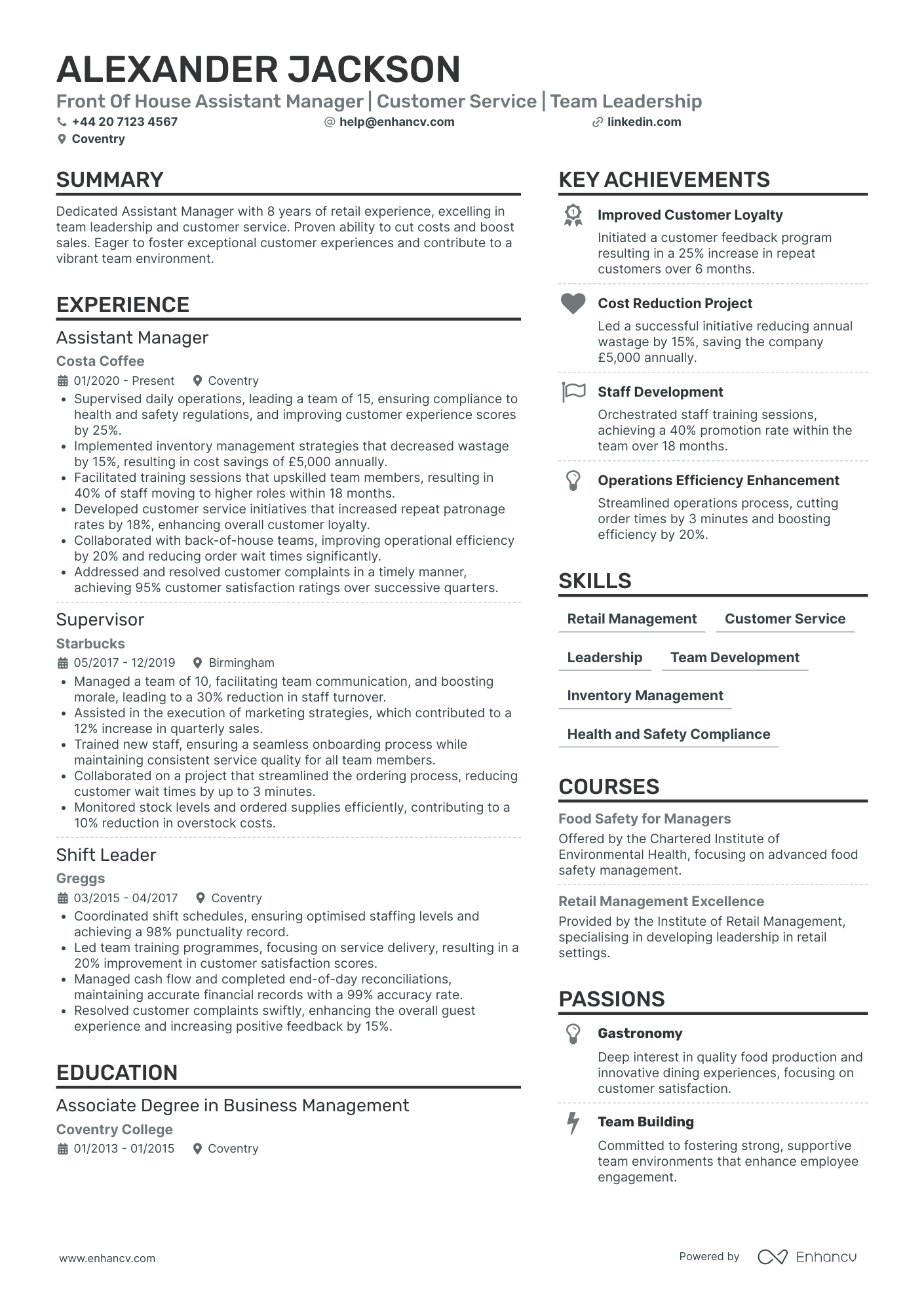 ALEXANDER JACKSON

Front Of House Assistant Manager | Customer Service | Team Leadership

+44 20 7123 4567
help@enhancv.com
linkedin.com
Coventry

SUMMARY

Dedicated Assistant Manager with 8 years of retail experience, excelling in team leadership and customer service. Proven ability to cut costs and boost sales. Eager to foster exceptional customer experiences and contribute to a vibrant team environment.

EXPERIENCE

Assistant Manager

Costa Coffee

01/2020 - Present
Coventry

• Supervised daily operations, leading a team of 15, ensuring compliance to health and safety regulations, and improving customer experience scores by 25%.
• Implemented inventory management strategies that decreased wastage by 15%, resulting in cost savings of £5,000 annually.
• Facilitated training sessions that upskilled team members, resulting in 40% of staff moving to higher roles within 18 months.
• Developed customer service initiatives that increased repeat patronage rates by 18%, enhancing overall customer loyalty.
• Collaborated with back-of-house teams, improving operational efficiency by 20% and reducing order wait times significantly.
• Addressed and resolved customer complaints in a timely manner, achieving 95% customer satisfaction ratings over successive quarters.

Supervisor

Starbucks

05/2017 - 12/2019
Birmingham

• Managed a team of 10, facilitating team communication, and boosting morale, leading to a 30% reduction in staff turnover.
• Assisted in the execution of marketing strategies, which contributed to a 12% increase in quarterly sales.
• Trained new staff, ensuring a seamless onboarding process while maintaining consistent service quality for all team members.
• Collaborated on a project that streamlined the ordering process, reducing customer wait times by up to 3 minutes.
• Monitored stock levels and ordered supplies efficiently, contributing to a 10% reduction in overstock costs.

Shift Leader

Greggs

03/2015 - 04/2017
Coventry

• Coordinated shift schedules, ensuring optimised staffing levels and achieving a 98% punctuality record.
• Led team training programmes, focusing on service delivery, resulting in a 20% improvement in customer satisfaction scores.
• Managed cash flow and completed end-of-day reconciliations, maintaining accurate financial records with a 99% accuracy rate.
• Resolved customer complaints swiftly, enhancing the overall guest experience and increasing positive feedback by 15%.

EDUCATION

Associate Degree in Business Management

Coventry College

01/2013 - 01/2015
Coventry

KEY ACHIEVEMENTS

Improved Customer Loyalty
Initiated a customer feedback program resulting in a 25% increase in repeat customers over 6 months.

Cost Reduction Project
Led a successful initiative reducing annual wastage by 15%, saving the company £5,000 annually.

Staff Development
Orchestrated staff training sessions, achieving a 40% promotion rate within the team over 18 months.

Operations Efficiency Enhancement
Streamlined operations process, cutting order times by 3 minutes and boosting efficiency by 20%.

SKILLS

Retail Management
Customer Service
Leadership
Team Development
Inventory Management
Health and Safety Compliance

COURSES

Food Safety for Managers
Offered by the Chartered Institute of Environmental Health, focusing on advanced food safety management.

Retail Management Excellence
Provided by the Institute of Retail Management, specialising in developing leadership in retail settings.

PASSIONS

Gastronomy
Deep interest in quality food production and innovative dining experiences, focusing on customer satisfaction.

Team Building
Committed to fostering strong, supportive team environments that enhance employee engagement.

www.enhancv.com

Powered by Enhancv